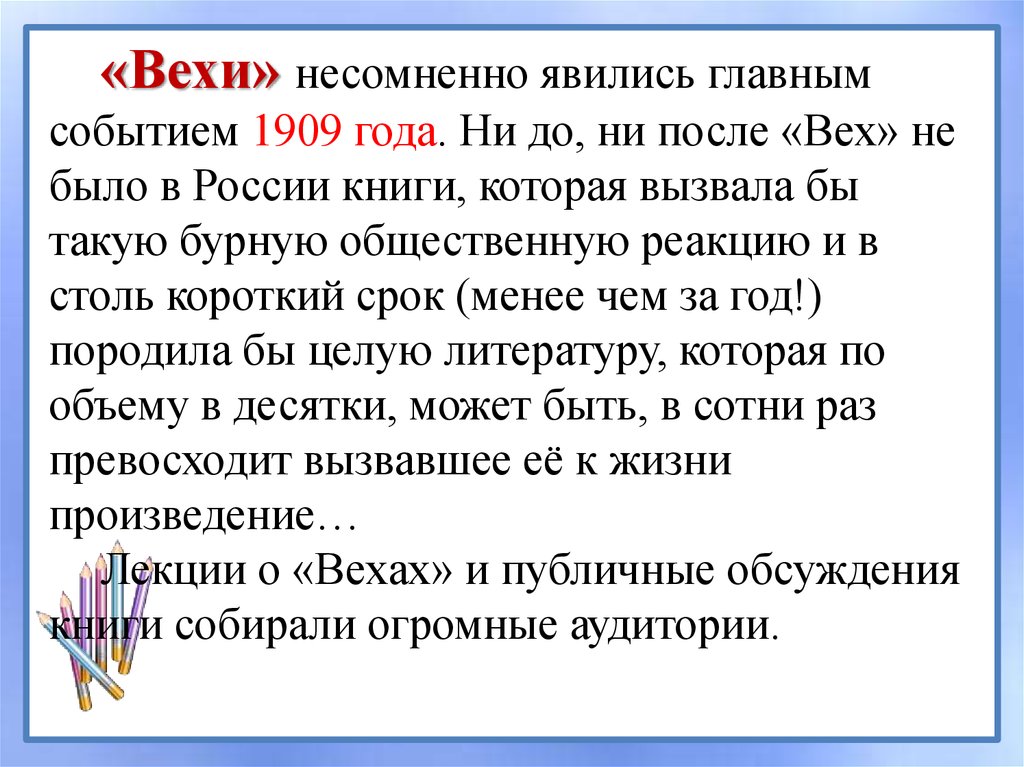 «Вехи» несомненно явились главным событием 1909 года. Ни до, ни после «Вех» не было в России книги, которая вызвала бы такую бурную общественную реакцию и в столь короткий срок (менее чем за год!) породила бы целую литературу, которая по объему в десятки, может быть, в сотни раз превосходит вызвавшее её к жизни произведение…

Лекции о «Вехах» и публичные обсуждения книги собирали огромные аудитории.